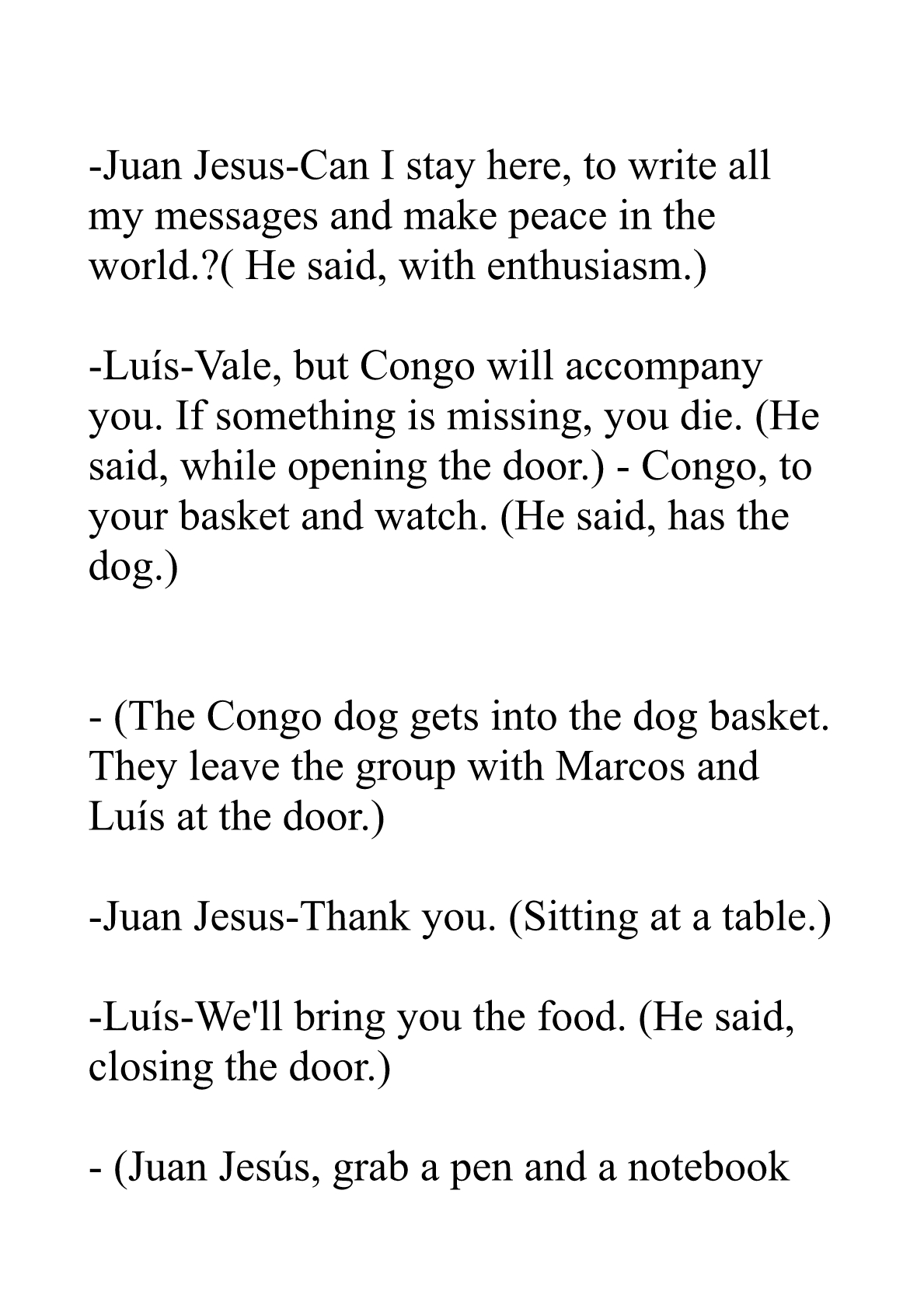 -Juan Jesus-Can I stay here, to write all my messages and make peace in the world.?( He said, with enthusiasm.)

-Luís-Vale, but Congo will accompany you. If something is missing, you die. (He said, while opening the door.) - Congo, to your basket and watch. (He said, has the dog.)

- (The Congo dog gets into the dog basket. They leave the group with Marcos and Luís at the door.)

-Juan Jesus-Thank you. (Sitting at a table.)

-Luís-We'll bring you the food. (He said, closing the door.)

- (Juan Jesús, grab a pen and a notebook